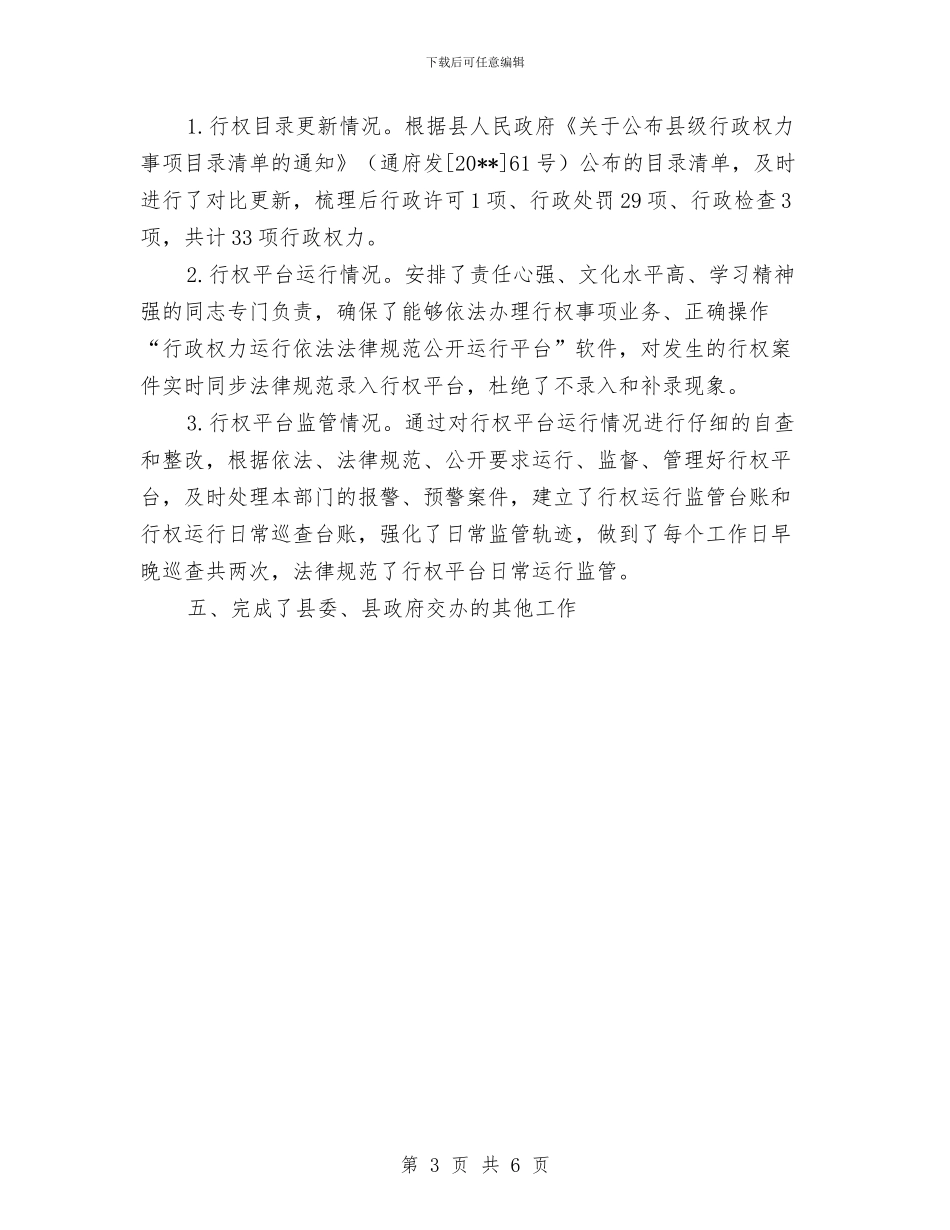 下载后可任意编辑

1.行权目录更新情况。根据县人民政府《关于公布县级行政权力事项目录清单的通知》（通府发[20**]61号）公布的目录清单，及时进行了对比更新，梳理后行政许可1项、行政处罚29项、行政检查3项，共计33项行政权力。

2.行权平台运行情况。安排了责任心强、文化水平高、学习精神强的同志专门负责，确保了能够依法办理行权事项业务、正确操作“行政权力运行依法法律规范公开运行平台”软件，对发生的行权案件实时同步法律规范录入行权平台，杜绝了不录入和补录现象。

3.行权平台监管情况。通过对行权平台运行情况进行仔细的自查和整改，根据依法、法律规范、公开要求运行、监督、管理好行权平台，及时处理本部门的报警、预警案件，建立了行权运行监管台账和行权运行日常巡查台账，强化了日常监管轨迹，做到了每个工作日早晚巡查共两次，法律规范了行权平台日常运行监管。

五、完成了县委、县政府交办的其他工作

第 3 页 共 6 页